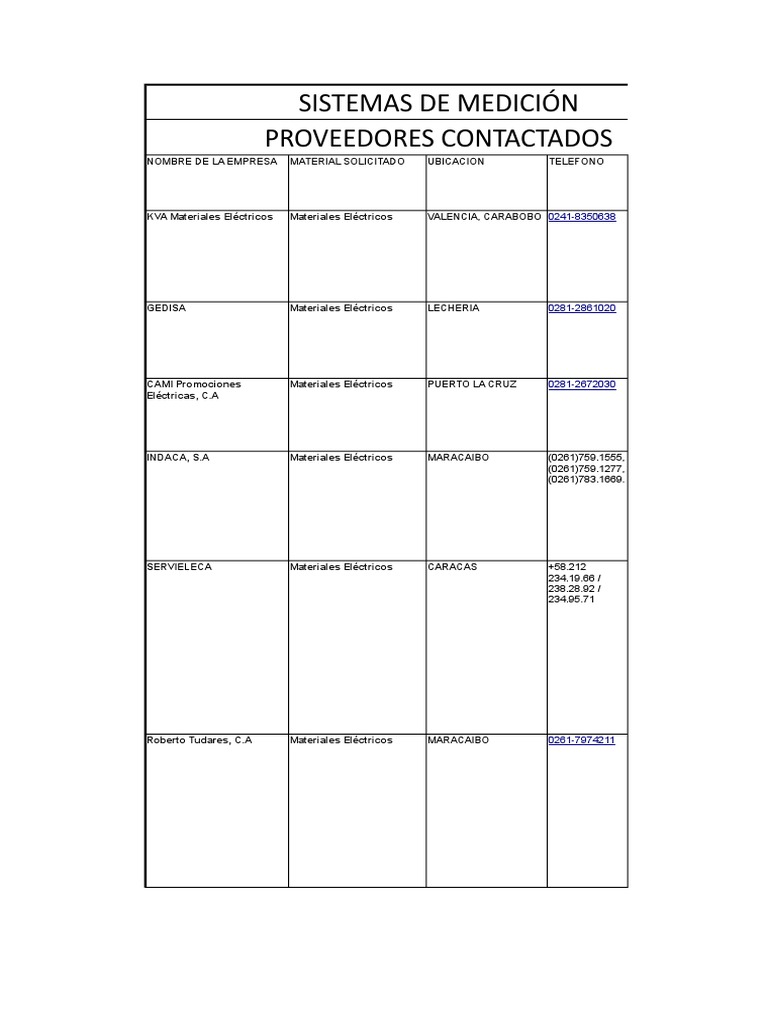 SISTEMAS DE MEDICIÓN

PROVEEDORES CONTACTADOS

| NOMBRE DE LA EMPRESA | MATERIAL SOLICITADO | UBICACION | TELEFONO |
|---|---|---|---|
| KVA Materiales Eléctricos | Materiales Eléctricos | VALENCIA, CARABOBO | 0241-8350638 |
| GEDISA | Materiales Eléctricos | LECHERIA | 0281-2861020 |
| CAMI Promociones Eléctricas, C.A | Materiales Eléctricos | PUERTO LA CRUZ | 0281-2672030 |
| INDACA, S.A | Materiales Eléctricos | MARACAIBO | (0261)759.1555, (0261)759.1277, (0261)783.1669. |
| SERVIELECA | Materiales Eléctricos | CARACAS | +58.212 234.19.66 / 238.28.92 / 234.95.71 |
| Roberto Tudares, C.A | Materiales Eléctricos | MARACAIBO | 0261-7974211 |